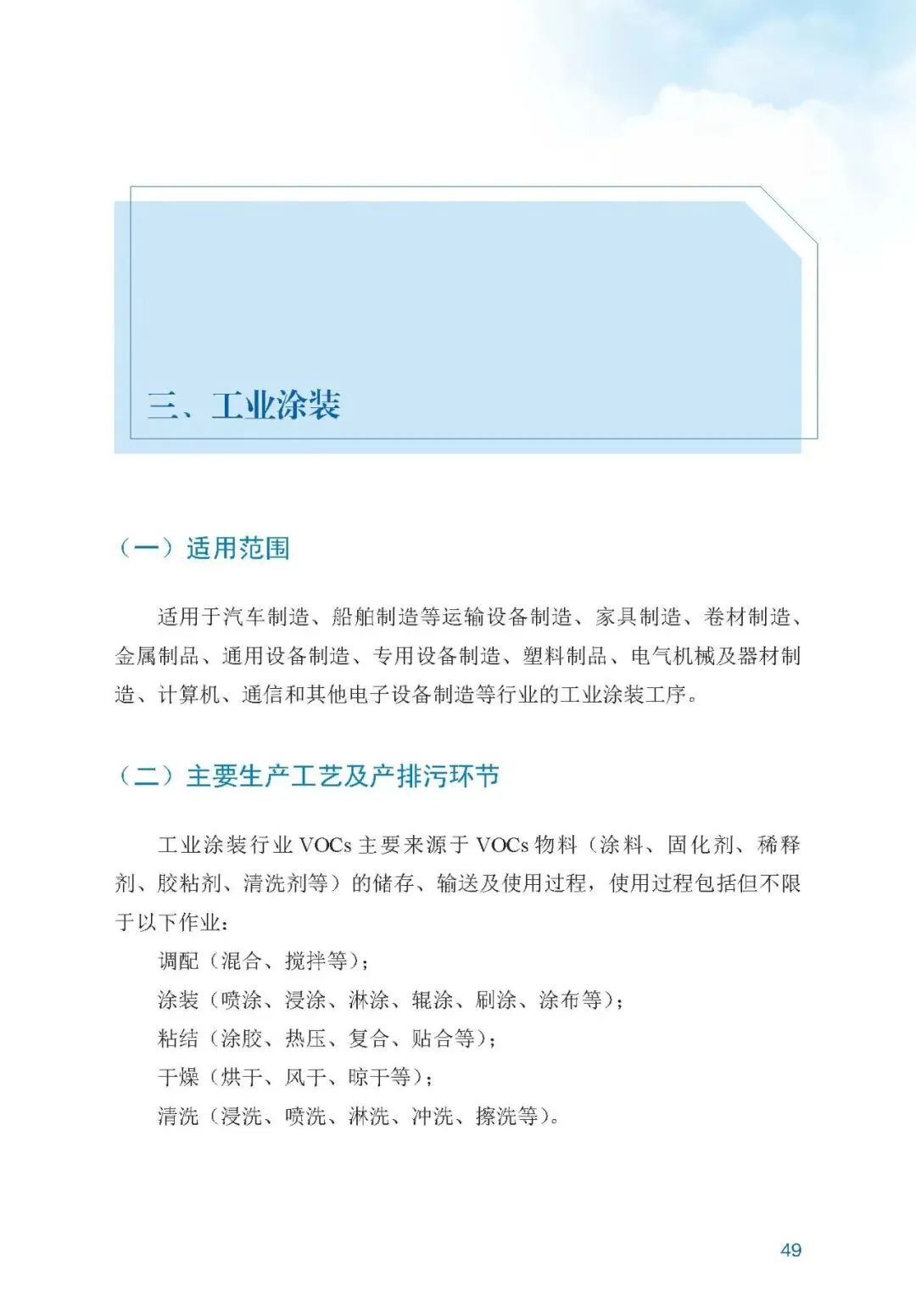 三、工业涂装

（一）适用范围

适用于汽车制造、船舶制造等运输设备制造、家具制造、卷材制造、金属制品、通用设备制造、专用设备制造、塑料制品、电气机械及器材制造、计算机、通信和其他电子设备制造等行业的工业涂装工序。

（二）主要生产工艺及产排污环节

工业涂装行业 VOCs 主要来源于 VOCs 物料（涂料、固化剂、稀释剂、胶粘剂、清洗剂等）的储存、输送及使用过程，使用过程包括但不限于以下作业：

调配（混合、搅拌等）；

涂装（喷涂、浸涂、淋涂、辊涂、刷涂、涂布等）；

粘结（涂胶、热压、复合、贴合等）；

干燥（烘干、风干、晾干等）；

清洗（浸洗、喷洗、淋洗、冲洗、擦洗等）。

49